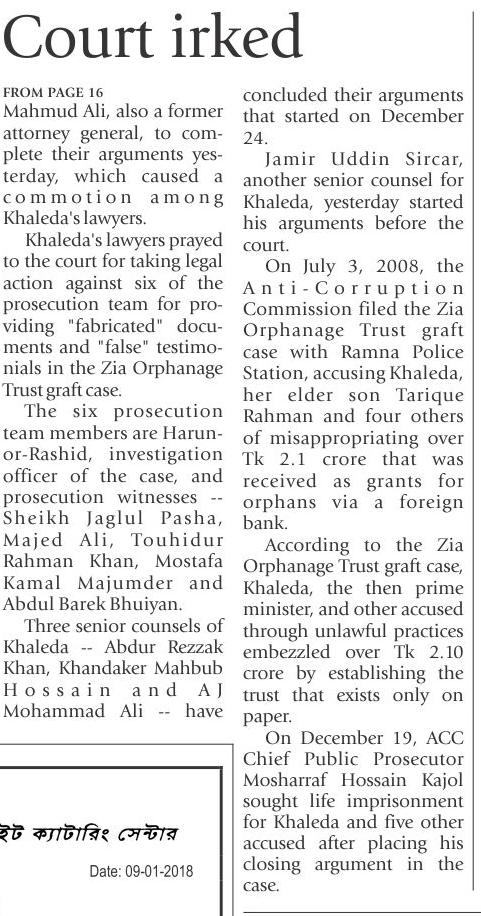 Court irked

FROM PAGE 16

Mahmud Ali, also a former attorney general, to complete their arguments yesterday, which caused a commotion among Khaleda's lawyers.

Khaleda's lawyers prayed to the court for taking legal action against six of the prosecution team for providing "fabricated" documents and "false" testimonials in the Zia Orphanage Trust graft case.

The six prosecution team members are Harun-or-Rashid, investigation officer of the case, and prosecution witnesses -- Sheikh Jaglul Pasha, Majed Ali, Touhidur Rahman Khan, Mostafa Kamal Majumder and Abdul Barek Bhuiyan.

Three senior counsels of Khaleda -- Abdur Rezzak Khan, Khandaker Mahbub Hossain and AJ Mohammad Ali -- have concluded their arguments that started on December 24.

Jamir Uddin Sircar, another senior counsel for Khaleda, yesterday started his arguments before the court.

On July 3, 2008, the Anti-Corruption Commission filed the Zia Orphanage Trust graft case with Ramna Police Station, accusing Khaleda, her elder son Tarique Rahman and four others of misappropriating over Tk 2.1 crore that was received as grants for orphans via a foreign bank.

According to the Zia Orphanage Trust graft case, Khaleda, the then prime minister, and other accused through unlawful practices embezzled over Tk 2.10 crore by establishing the trust that exists only on paper.

On December 19, ACC Chief Public Prosecutor Mosharraf Hossain Kajol sought life imprisonment for Khaleda and five other accused after placing his closing argument in the case.

ইট ক্যাটারিং সেন্টার

Date: 09-01-2018